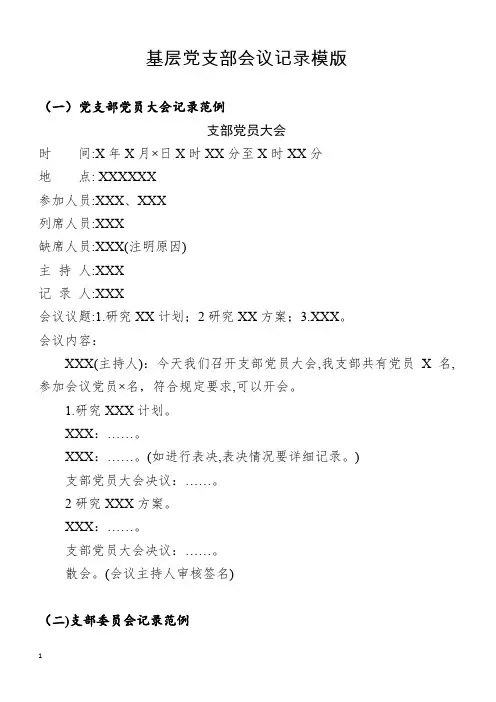 基层党支部会议记录模版

（一）党支部党员大会记录范例

支部党员大会

时　　间:X 年 X 月×日 X 时 XX 分至 X 时 XX 分

地　　点: XXXXXX

参加人员:XXX、XXX

列席人员:XXX

缺席人员:XXX(注明原因)

主 持 人:XXX

记 录 人:XXX

会议议题:1.研究 XX 计划；2 研究 XX 方案；3.XXX。

会议内容：

XXX(主持人)：今天我们召开支部党员大会,我支部共有党员 X 名,参加会议党员×名，符合规定要求,可以开会。

1.研究 XXX 计划。

XXX：……。

XXX：……。(如进行表决,表决情况要详细记录。)

支部党员大会决议：……。

2 研究 XXX 方案。

XXX：……。

支部党员大会决议：……。

散会。(会议主持人审核签名)

(二)支部委员会记录范例

1